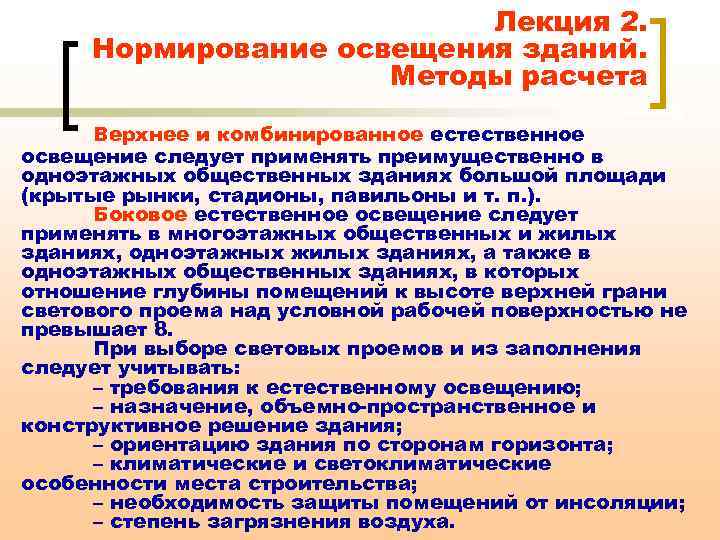 Лекция 2.
Нормирование освещения зданий.
Методы расчета

Верхнее и комбинированное естественное освещение следует применять преимущественно в одноэтажных общественных зданиях большой площади (крытые рынки, стадионы, павильоны и т. п.).

Боковое естественное освещение следует применять в многоэтажных общественных и жилых зданиях, одноэтажных жилых зданиях, а также в одноэтажных общественных зданиях, в которых отношение глубины помещений к высоте верхней грани светового проема над условной рабочей поверхностью не превышает 8.

При выборе световых проемов и из заполнения следует учитывать:

– требования к естественному освещению;

– назначение, объемно-пространственное и конструктивное решение здания;

– ориентацию здания по сторонам горизонта;

– климатические и светоклиматические особенности места строительства;

– необходимость защиты помещений от инсоляции;

– степень загрязнения воздуха.